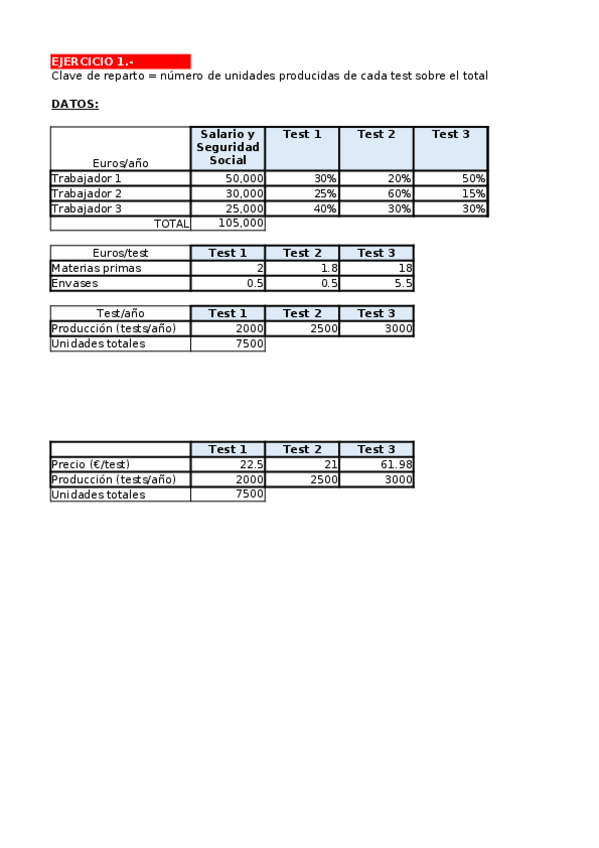 EJERCICIO 1.-
Clave de reparto = número de unidades producidas de cada test sobre el total

DATOS:

| Euros/año | Salario y Seguridad Social | Test 1 | Test 2 | Test 3 |
|---|---|---|---|---|
| Trabajador 1 | 50,000 | 30% | 20% | 50% |
| Trabajador 2 | 30,000 | 25% | 60% | 15% |
| Trabajador 3 | 25,000 | 40% | 30% | 30% |
| TOTAL | 105,000 | | | |

| Euros/test | Test 1 | Test 2 | Test 3 |
|---|---|---|---|
| Materias primas | 2 | 1.8 | 18 |
| Envases | 0.5 | 0.5 | 5.5 |

| Test/año | Test 1 | Test 2 | Test 3 |
|---|---|---|---|
| Producción (tests/año) | 2000 | 2500 | 3000 |
| Unidades totales | 7500 | | |

| | Test 1 | Test 2 | Test 3 |
|---|---|---|---|
| Precio (€/test) | 22.5 | 21 | 61.98 |
| Producción (tests/año) | 2000 | 2500 | 3000 |
| Unidades totales | 7500 | | |